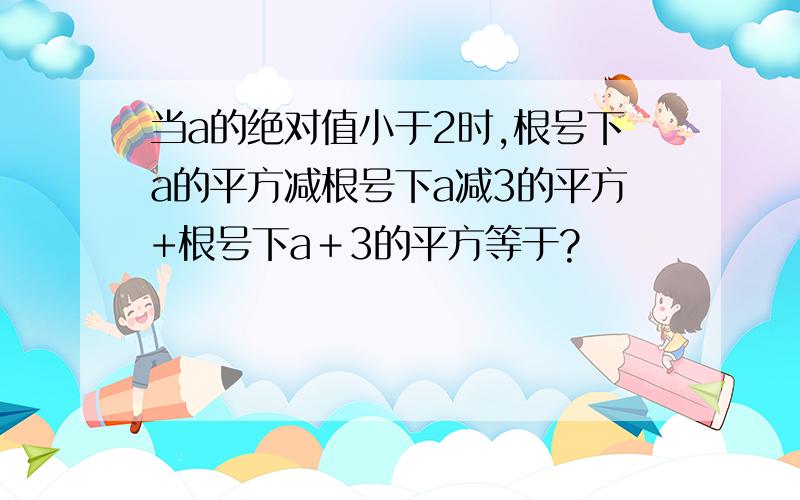 当a的绝对值小于2时,根号下a的平方减根号下a减3的平方+根号下a＋3的平方等于?